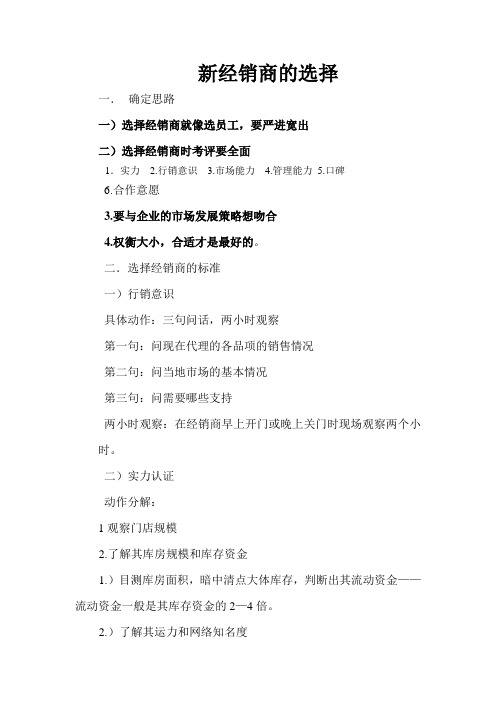 新经销商的选择

一．  确定思路

一）选择经销商就像选员工，要严进宽出

二）选择经销商时考评要全面

1．实力  2.行销意识  3.市场能力  4.管理能力  5.口碑  6.合作意愿

3.要与企业的市场发展策略想吻合

4.权衡大小，合适才是最好的。

二．选择经销商的标准

一）行销意识

具体动作：三句问话，两小时观察

第一句：问现在代理的各品项的销售情况

第二句：问当地市场的基本情况

第三句：问需要哪些支持

两小时观察：在经销商早上开门或晚上关门时现场观察两个小时。

二）实力认证

动作分解：

1 观察门店规模

2.了解其库房规模和库存资金

1.）目测库房面积，暗中清点大体库存，判断出其流动资金——流动资金一般是其库存资金的 2—4 倍。

2.）了解其运力和网络知名度